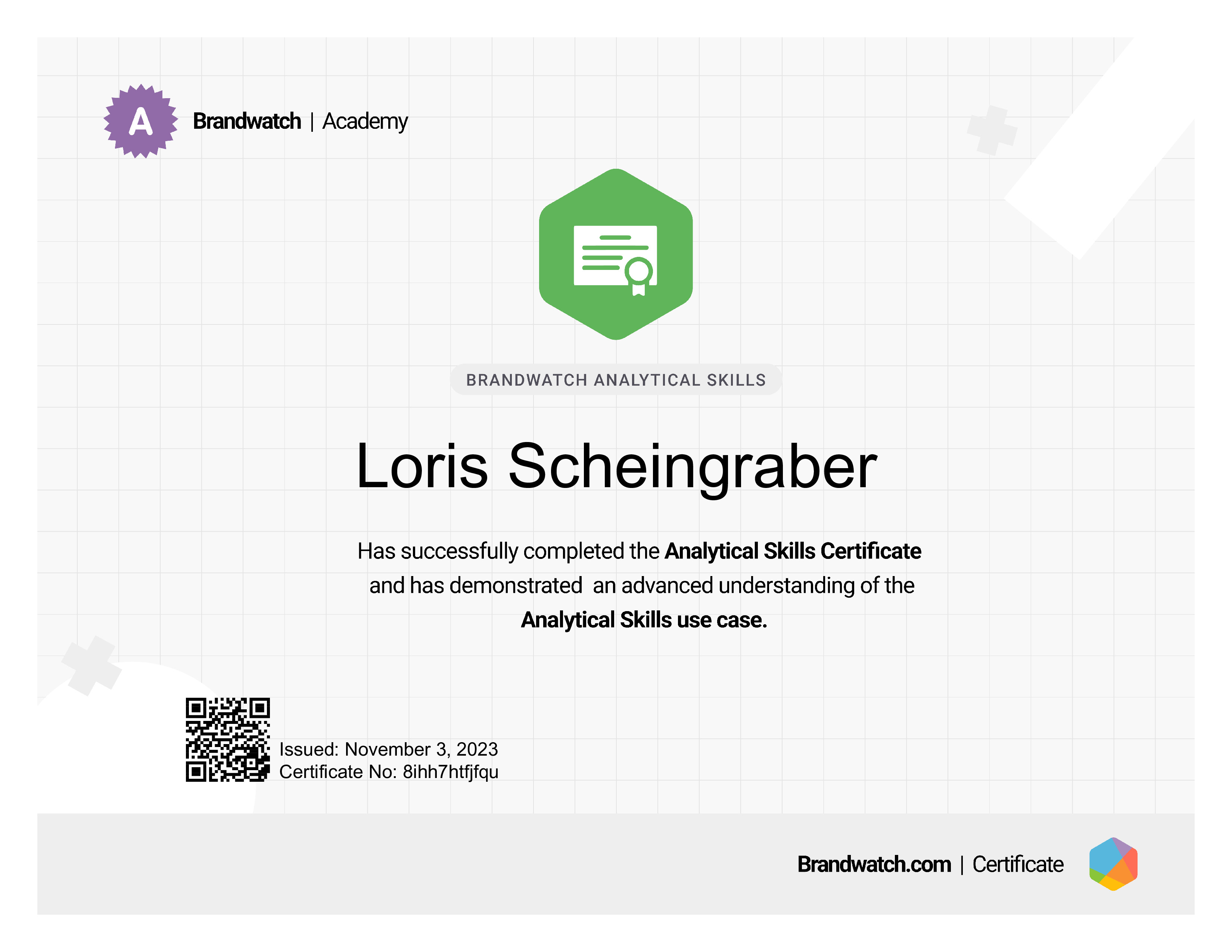 A

Brandwatch | Academy

BRANDWATCH ANALYTICAL SKILLS

Loris Scheingraber

Has successfully completed the Analytical Skills Certificate and has demonstrated an advanced understanding of the Analytical Skills use case.

Issued: November 3, 2023
Certificate No: 8ihh7htfjfqu

Brandwatch.com | Certificate